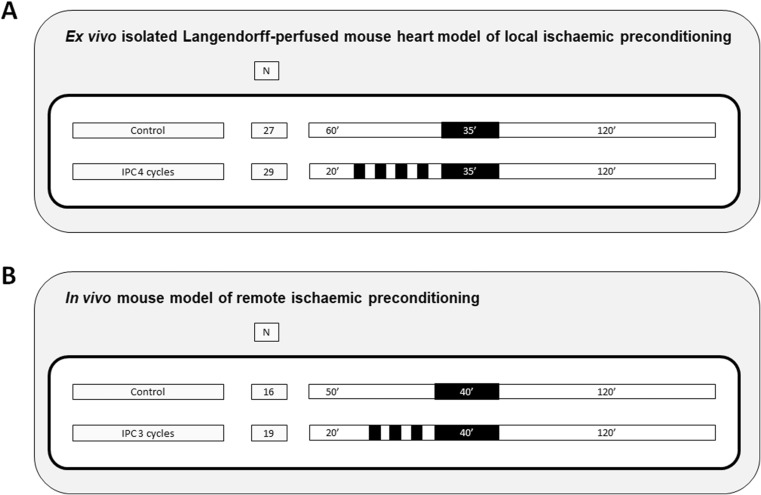 A

Ex vivo isolated Langendorff-perfused mouse heart model of local ischaemic preconditioning

N

Control 27 60′ 35′ 120′

IPC 4 cycles 29 20′ 35′ 120′

B

In vivo mouse model of remote ischaemic preconditioning

N

Control 16 50′ 40′ 120′

IPC 3 cycles 19 20′ 40′ 120′